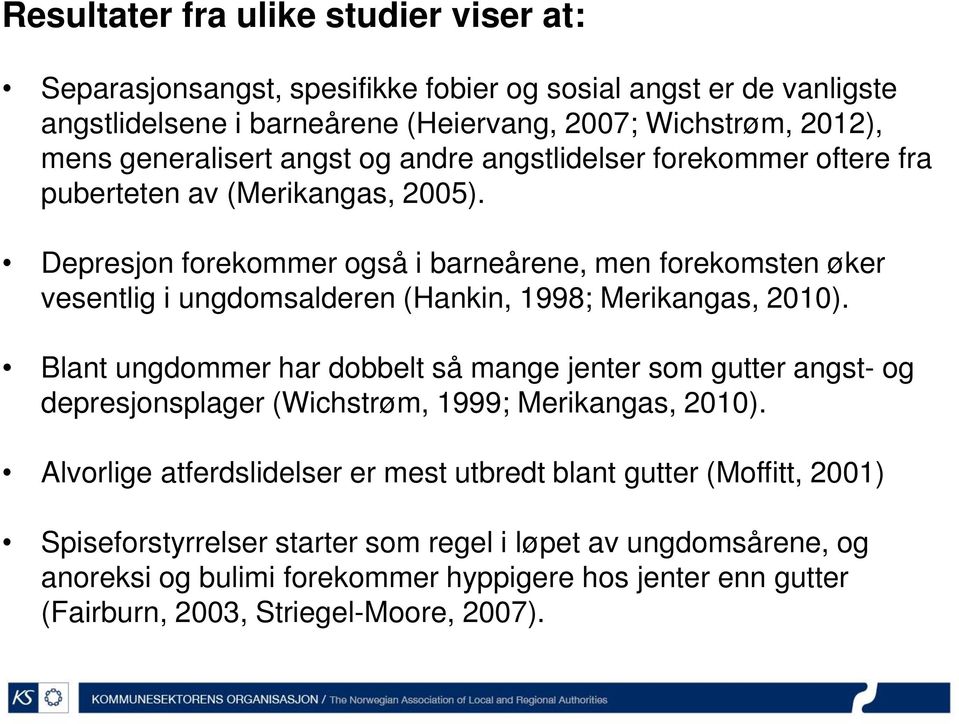 Resultater fra ulike studier viser at:

• Separasjonsangst, spesifikke fobier og sosial angst er de vanligste angstlidelsene i barneårene (Heiervang, 2007; Wichstrøm, 2012), mens generalisert angst og andre angstlidelser forekommer oftere fra puberteten av (Merikangas, 2005).

• Depresjon forekommer også i barneårene, men forekomsten øker vesentlig i ungdomsalderen (Hankin, 1998; Merikangas, 2010).

• Blant ungdommer har dobbelt så mange jenter som gutter angst- og depresjonsplager (Wichstrøm, 1999; Merikangas, 2010).

• Alvorlige atferdslidelser er mest utbredt blant gutter (Moffitt, 2001)

• Spiseforstyrrelser starter som regel i løpet av ungdomsårene, og anoreksi og bulimi forekommer hyppigere hos jenter enn gutter (Fairburn, 2003, Striegel-Moore, 2007).

KS KOMMUNESEKTORENS ORGANISASJON / The Norwegian Association of Local and Regional Authorities